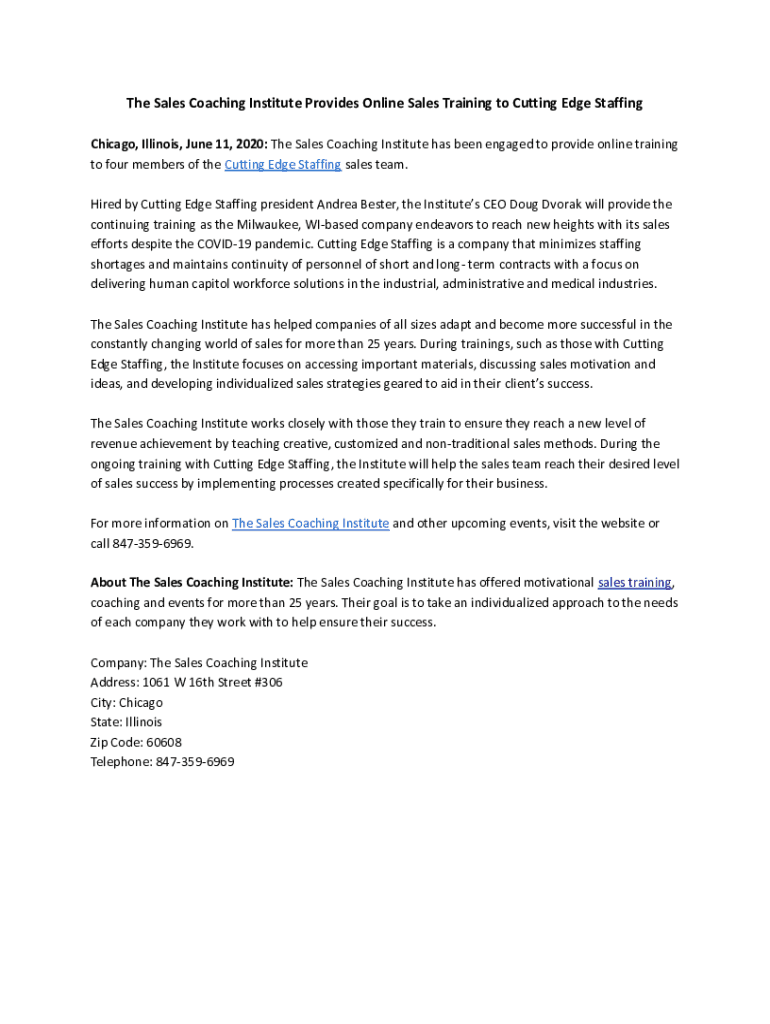 The Sales Coaching Institute Provides Online Sales Training to Cutting Edge Staffing

Chicago, Illinois, June 11, 2020: The Sales Coaching Institute has been engaged to provide online training to four members of the Cutting Edge Staffing sales team.

Hired by Cutting Edge Staffing president Andrea Bester, the Institute's CEO Doug Dvorak will provide the continuing training as the Milwaukee, WI-based company endeavors to reach new heights with its sales efforts despite the COVID-19 pandemic. Cutting Edge Staffing is a company that minimizes staffing shortages and maintains continuity of personnel of short and long-term contracts with a focus on delivering human capitol workforce solutions in the industrial, administrative and medical industries.

The Sales Coaching Institute has helped companies of all sizes adapt and become more successful in the constantly changing world of sales for more than 25 years. During trainings, such as those with Cutting Edge Staffing, the Institute focuses on accessing important materials, discussing sales motivation and ideas, and developing individualized sales strategies geared to aid in their client's success.

The Sales Coaching Institute works closely with those they train to ensure they reach a new level of revenue achievement by teaching creative, customized and non-traditional sales methods. During the ongoing training with Cutting Edge Staffing, the Institute will help the sales team reach their desired level of sales success by implementing processes created specifically for their business.

For more information on The Sales Coaching Institute and other upcoming events, visit the website or call 847-359-6969.

About The Sales Coaching Institute: The Sales Coaching Institute has offered motivational sales training, coaching and events for more than 25 years. Their goal is to take an individualized approach to the needs of each company they work with to help ensure their success.

Company: The Sales Coaching Institute
Address: 1061 W 16th Street #306
City: Chicago
State: Illinois
Zip Code: 60608
Telephone: 847-359-6969